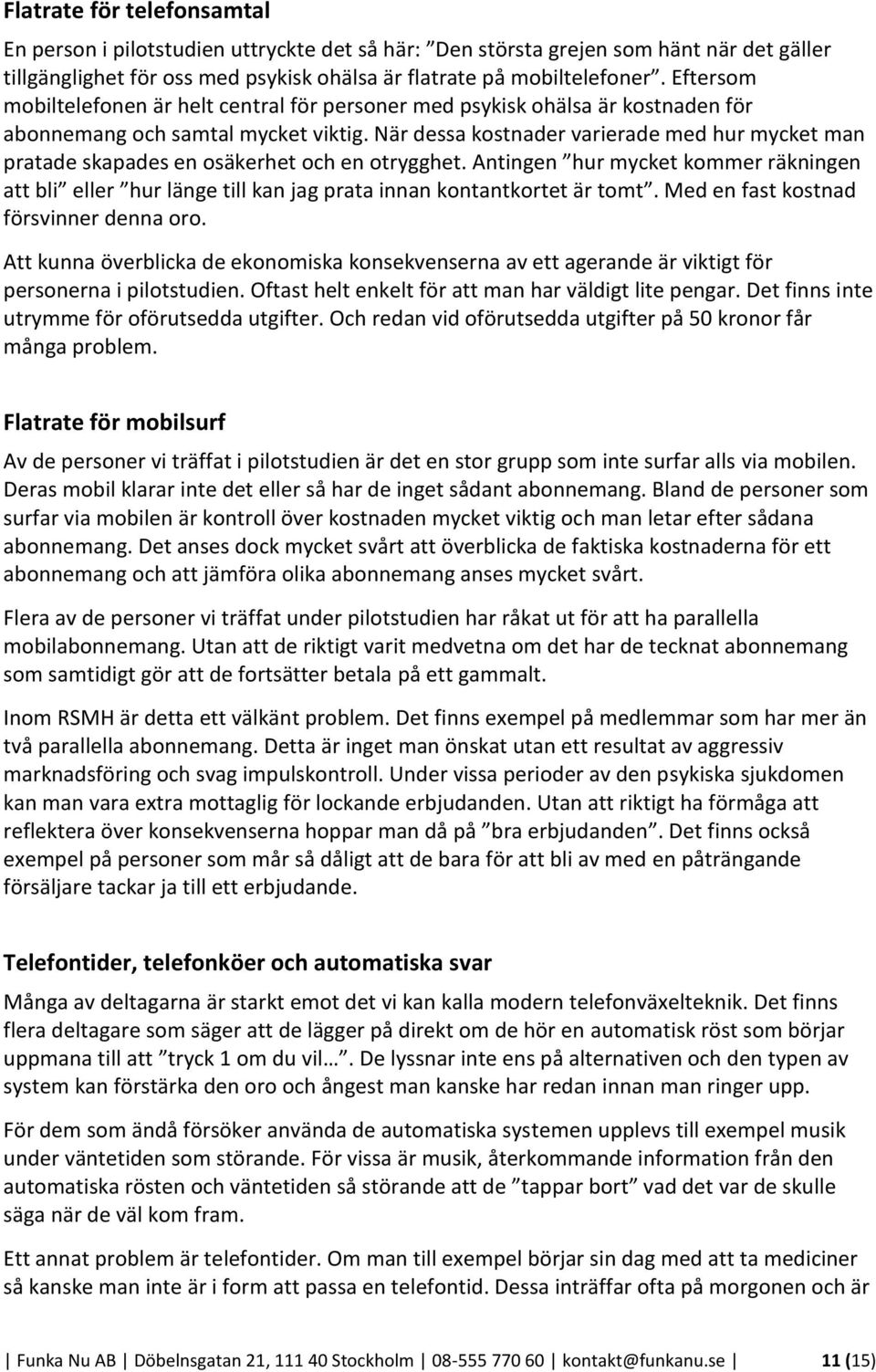 Flatrate för telefonsamtal

En person i pilotstudien uttryckte det så här: ”Den största grejen som hänt när det gäller tillgänglighet för oss med psykisk ohälsa är flatrate på mobiltelefoner”. Eftersom mobiltelefonen är helt central för personer med psykisk ohälsa är kostnaden för abonnemang och samtal mycket viktig. När dessa kostnader varierade med hur mycket man pratade skapades en osäkerhet och en otrygghet. Antingen ”hur mycket kommer räkningen att bli” eller ”hur länge till kan jag prata innan kontantkortet är tomt”. Med en fast kostnad försvinner denna oro.

Att kunna överblicka de ekonomiska konsekvenserna av ett agerande är viktigt för personerna i pilotstudien. Oftast helt enkelt för att man har väldigt lite pengar. Det finns inte utrymme för oförutsedda utgifter. Och redan vid oförutsedda utgifter på 50 kronor får många problem.

Flatrate för mobilsurf

Av de personer vi träffat i pilotstudien är det en stor grupp som inte surfar alls via mobilen. Deras mobil klarar inte det eller så har de inget sådant abonnemang. Bland de personer som surfar via mobilen är kontroll över kostnaden mycket viktig och man letar efter sådana abonnemang. Det anses dock mycket svårt att överblicka de faktiska kostnaderna för ett abonnemang och att jämföra olika abonnemang anses mycket svårt.

Flera av de personer vi träffat under pilotstudien har råkat ut för att ha parallella mobilabonnemang. Utan att de riktigt varit medvetna om det har de tecknat abonnemang som samtidigt gör att de fortsätter betala på ett gammalt.

Inom RSMH är detta ett välkänt problem. Det finns exempel på medlemmar som har mer än två parallella abonnemang. Detta är inget man önskat utan ett resultat av aggressiv marknadsföring och svag impulskontroll. Under vissa perioder av den psykiska sjukdomen kan man vara extra mottaglig för lockande erbjudanden. Utan att riktigt ha förmåga att reflektera över konsekvenserna hoppar man då på ”bra erbjudanden”. Det finns också exempel på personer som mår så dåligt att de bara för att bli av med en påträngande försäljare tackar ja till ett erbjudande.

Telefontider, telefonköer och automatiska svar

Många av deltagarna är starkt emot det vi kan kalla modern telefonväxelteknik. Det finns flera deltagare som säger att de lägger på direkt om de hör en automatisk röst som börjar uppmana till att ”tryck 1 om du vil…”. De lyssnar inte ens på alternativen och den typen av system kan förstärka den oro och ångest man kanske har redan innan man ringer upp.

För dem som ändå försöker använda de automatiska systemen upplevs till exempel musik under väntetiden som störande. För vissa är musik, återkommande information från den automatiska rösten och väntetiden så störande att de ”tappar bort” vad det var de skulle säga när de väl kom fram.

Ett annat problem är telefontider. Om man till exempel börjar sin dag med att ta mediciner så kanske man inte är i form att passa en telefontid. Dessa inträffar ofta på morgonen och är

| Funka Nu AB | Döbelnsgatan 21, 111 40 Stockholm | 08-555 770 60 | kontakt@funkanu.se | 11 (15)